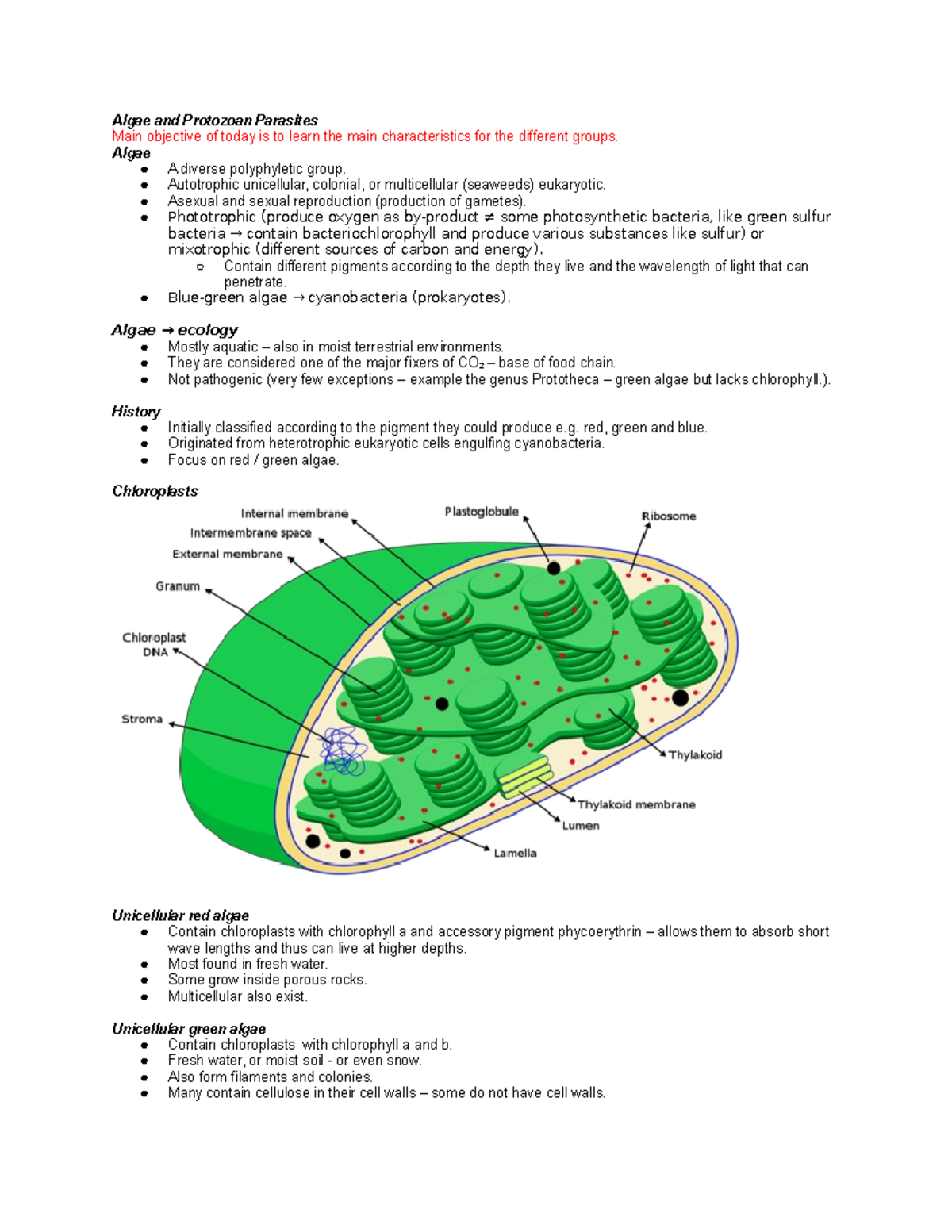 Algae and Protozoan Parasites
Main objective of today is to learn the main characteristics for the different groups.
Algae
- A diverse polyphyletic group.
- Autotrophic unicellular, colonial, or multicellular (seaweeds) eukaryotic.
- Asexual and sexual reproduction (production of gametes).
- Phototrophic (produce oxygen as by-product ≠ some photosynthetic bacteria, like green sulfur bacteria → contain bacteriochlorophyll and produce various substances like sulfur) or mixotrophic (different sources of carbon and energy).
  - Contain different pigments according to the depth they live and the wavelength of light that can penetrate.
- Blue-green algae → cyanobacteria (prokaryotes).

Algae → ecology
- Mostly aquatic – also in moist terrestrial environments.
- They are considered one of the major fixers of $CO_2$ – base of food chain.
- Not pathogenic (very few exceptions – example the genus Prototheca – green algae but lacks chlorophyll.).

History
- Initially classified according to the pigment they could produce e.g. red, green and blue.
- Originated from heterotrophic eukaryotic cells engulfing cyanobacteria.
- Focus on red / green algae.

Chloroplasts
Internal membrane
Intermembrane space
External membrane
Granum
Chloroplast DNA
Stroma
Plastoglobule
Ribosome
Thylakoid
Thylakoid membrane
Lumen
Lamella

Unicellular red algae
- Contain chloroplasts with chlorophyll a and accessory pigment phycoerythrin – allows them to absorb short wave lengths and thus can live at higher depths.
- Most found in fresh water.
- Some grow inside porous rocks.
- Multicellular also exist.

Unicellular green algae
- Contain chloroplasts with chlorophyll a and b.
- Fresh water, or moist soil - or even snow.
- Also form filaments and colonies.
- Many contain cellulose in their cell walls – some do not have cell walls.